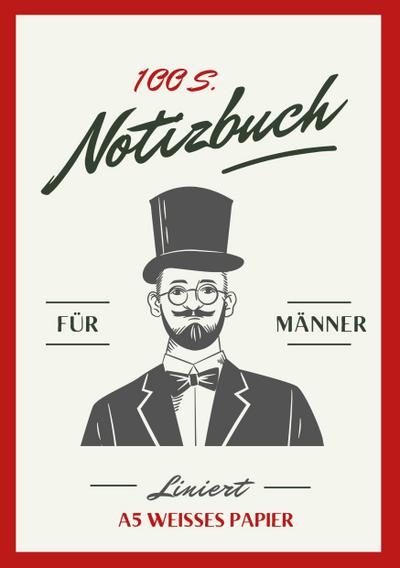 100 S.
Notizbuch

FÜR

MÄNNER

Liniert
A5 WEISSES PAPIER